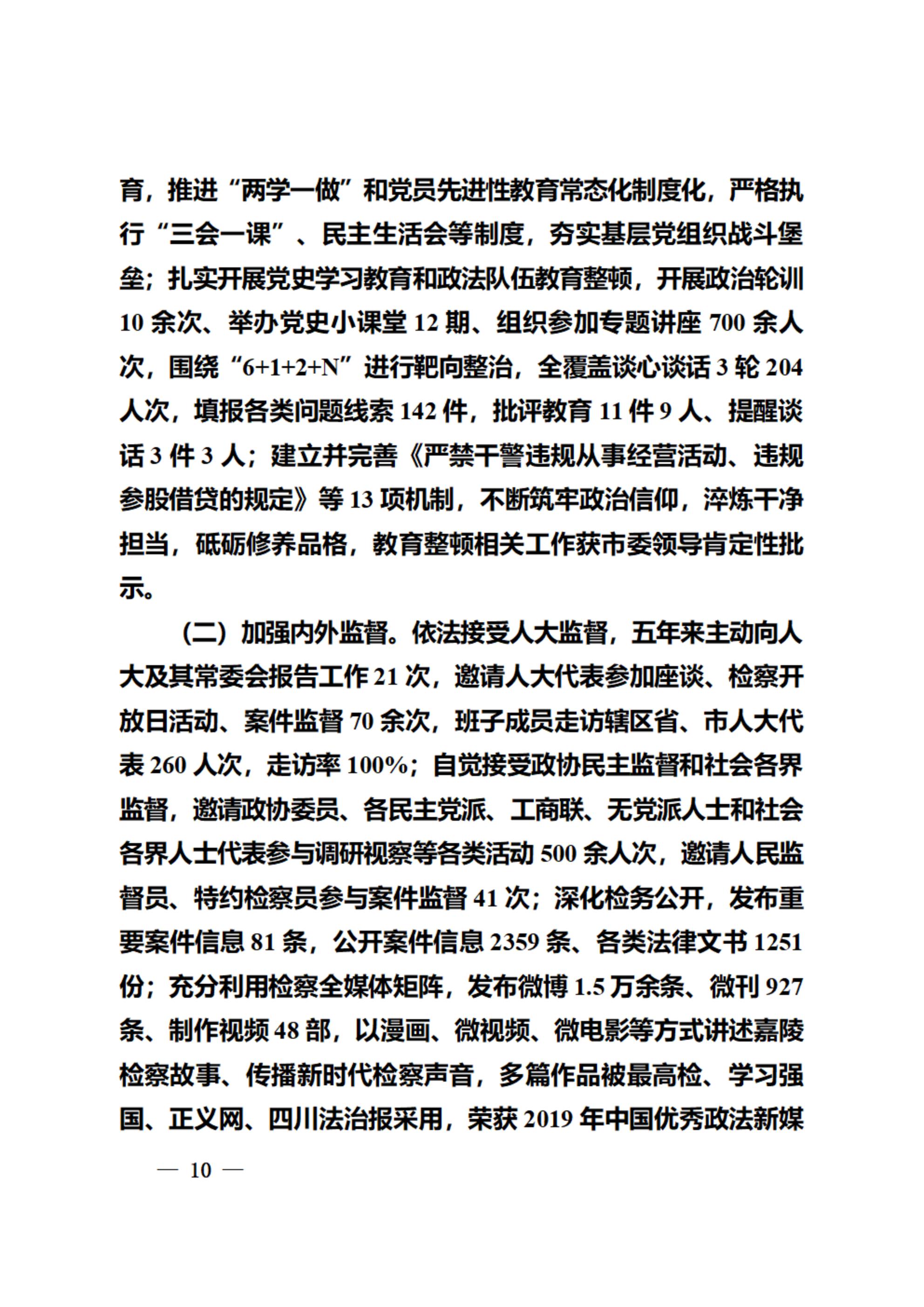 育，推进“两学一做”和党员先进性教育常态化制度化，严格执行“三会一课”、民主生活会等制度，夯实基层党组织战斗堡垒；扎实开展党史学习教育和政法队伍教育整顿，开展政治轮训10余次、举办党史小课堂12期、组织参加专题讲座700余人次，围绕“6+1+2+N”进行靶向整治，全覆盖谈心谈话3轮204人次，填报各类问题线索142件，批评教育11件9人、提醒谈话3件3人；建立并完善《严禁干警违规从事经营活动、违规参股借贷的规定》等13项机制，不断筑牢政治信仰，淬炼干净担当，砥砺修养品格，教育整顿相关工作获市委领导肯定性批示。

（二）加强内外监督。依法接受人大监督，五年来主动向人大及其常委会报告工作21次，邀请人大代表参加座谈、检察开放日活动、案件监督70余次，班子成员走访辖区省、市人大代表260人次，走访率100%；自觉接受政协民主监督和社会各界监督，邀请政协委员、各民主党派、工商联、无党派人士和社会各界人士代表参与调研视察等各类活动500余人次，邀请人民监督员、特约检察员参与案件监督41次；深化检务公开，发布重要案件信息81条，公开案件信息2359条、各类法律文书1251份；充分利用检察全媒体矩阵，发布微博1.5万余条、微刊927条、制作视频48部，以漫画、微视频、微电影等方式讲述嘉陵检察故事、传播新时代检察声音，多篇作品被最高检、学习强国、正义网、四川法治报采用，荣获2019年中国优秀政法新媒

— 10 —